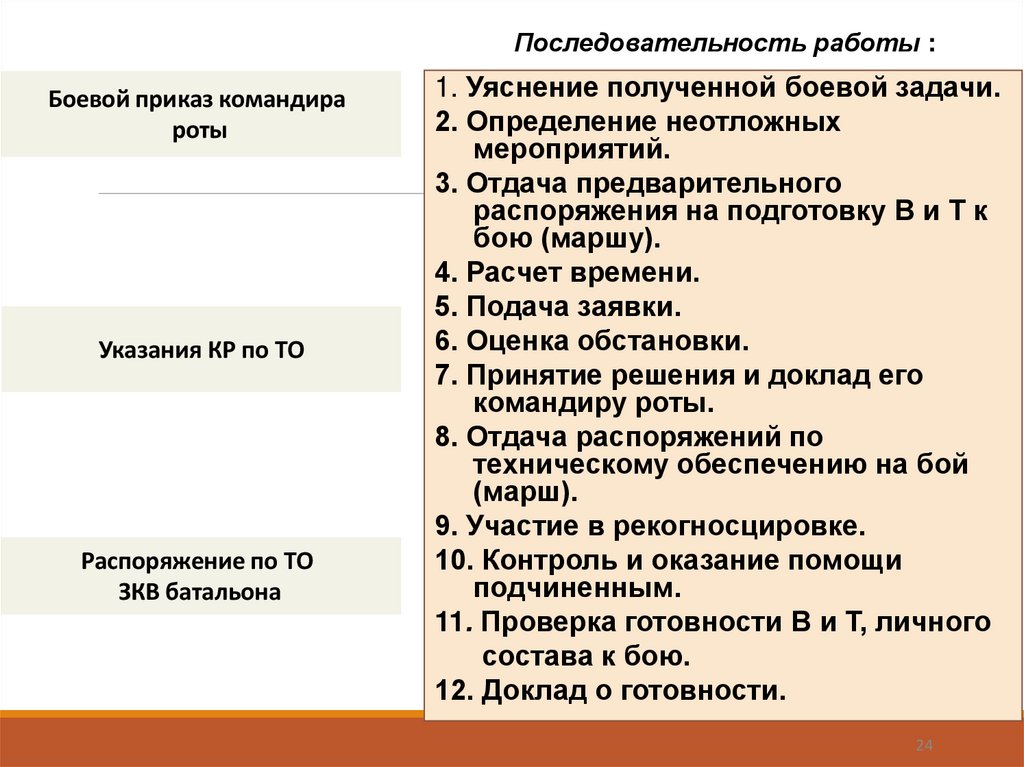 Последовательность работы :

Боевой приказ командира роты

Указания КР по ТО

Распоряжение по ТО ЗКВ батальона

1. Уяснение полученной боевой задачи.
2. Определение неотложных мероприятий.
3. Отдача предварительного распоряжения на подготовку В и Т к бою (маршу).
4. Расчет времени.
5. Подача заявки.
6. Оценка обстановки.
7. Принятие решения и доклад его командиру роты.
8. Отдача распоряжений по техническому обеспечению на бой (марш).
9. Участие в рекогносцировке.
10. Контроль и оказание помощи подчиненным.
11. Проверка готовности В и Т, личного состава к бою.
12. Доклад о готовности.

24